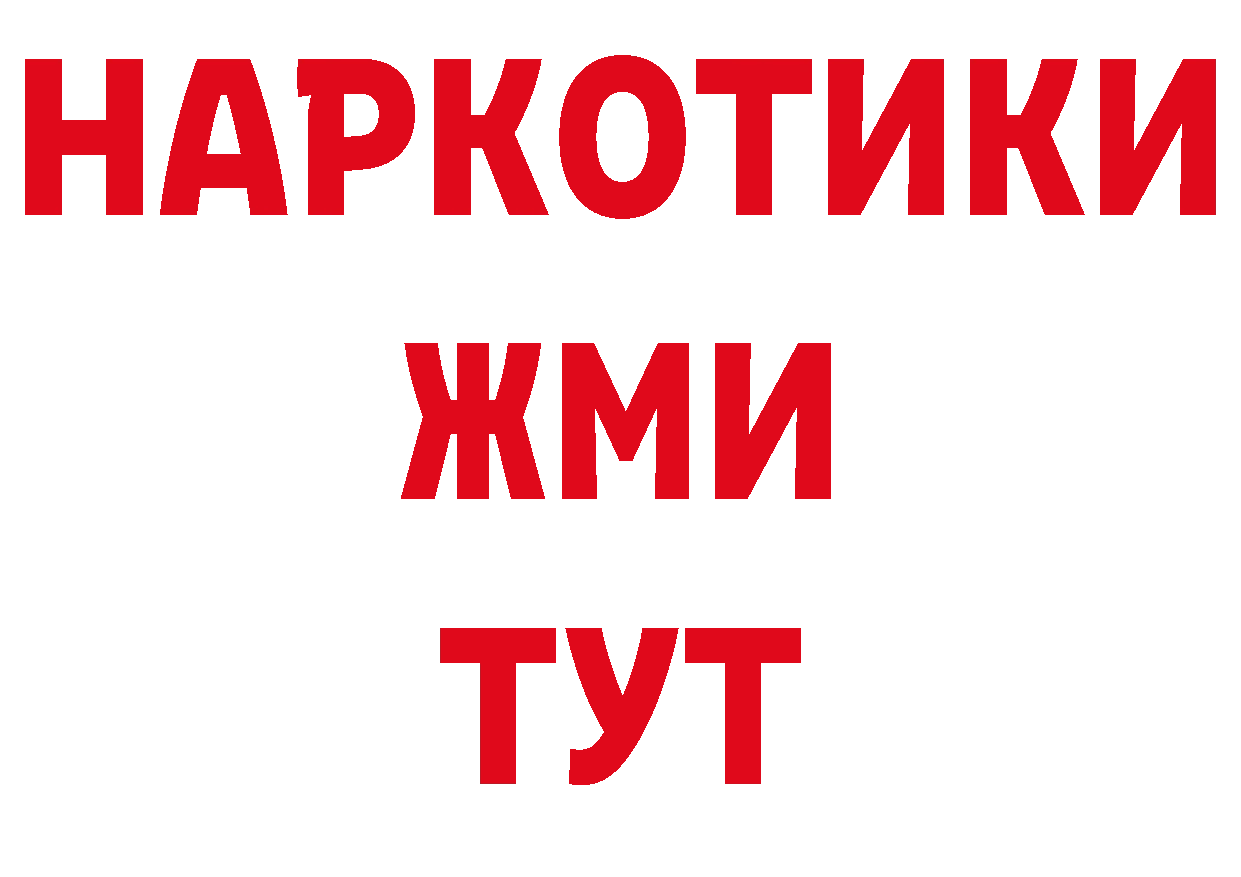 НАРКОТИКИ
ЖМИ
ТУТ